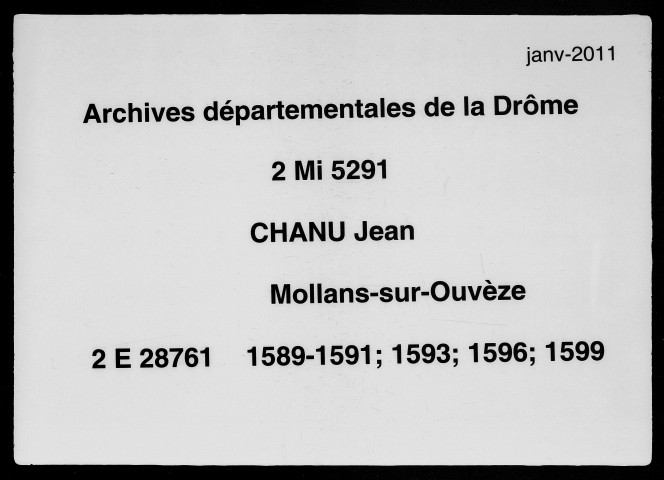 janv-2011

Archives départementales de la Drôme

2 Mi 5291

CHANU Jean

Mollans-sur-Ouvèze

2 E 28761 1589-1591; 1593; 1596; 1599